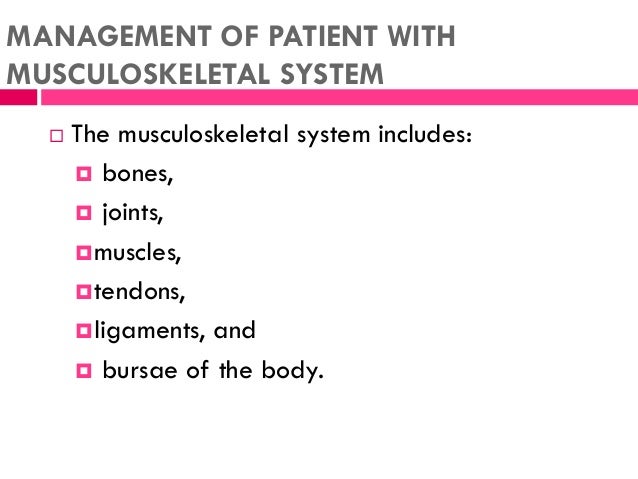 MANAGEMENT OF PATIENT WITH MUSCULOSKELETAL SYSTEM

The musculoskeletal system includes:

bones,

joints,

muscles,

tendons,

ligaments, and

bursae of the body.